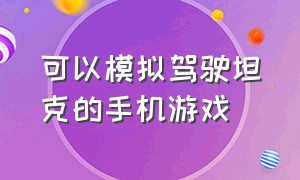 可以模拟驾驶坦克的手机游戏